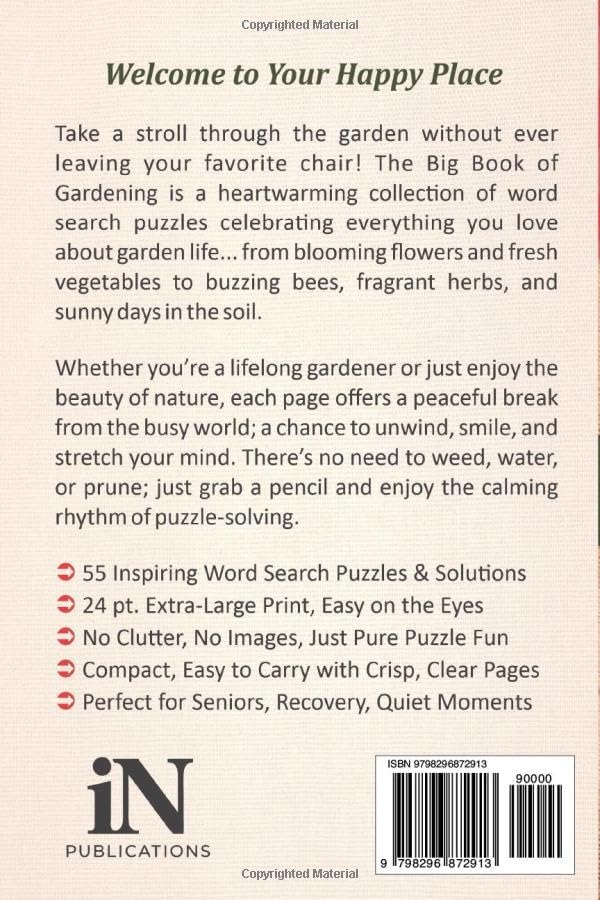 Copyrighted Material

Welcome to Your Happy Place

Take a stroll through the garden without ever leaving your favorite chair! The Big Book of Gardening is a heartwarming collection of word search puzzles celebrating everything you love about garden life... from blooming flowers and fresh vegetables to buzzing bees, fragrant herbs, and sunny days in the soil.

Whether you're a lifelong gardener or just enjoy the beauty of nature, each page offers a peaceful break from the busy world; a chance to unwind, smile, and stretch your mind. There's no need to weed, water, or prune; just grab a pencil and enjoy the calming rhythm of puzzle-solving.

➲ 55 Inspiring Word Search Puzzles & Solutions
➲ 24 pt. Extra-Large Print, Easy on the Eyes
➲ No Clutter, No Images, Just Pure Puzzle Fun
➲ Compact, Easy to Carry with Crisp, Clear Pages
➲ Perfect for Seniors, Recovery, Quiet Moments

iN
PUBLICATIONS

ISBN 9798296872913
90000
9 798296 872913

Copyrighted Material